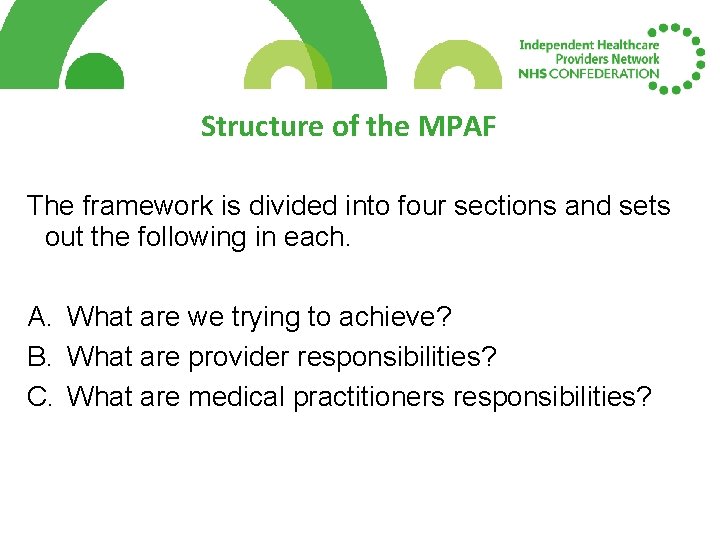 Independent Healthcare Providers Network NHS CONFEDERATION

Structure of the MPAF

The framework is divided into four sections and sets out the following in each.

A. What are we trying to achieve?
B. What are provider responsibilities?
C. What are medical practitioners responsibilities?